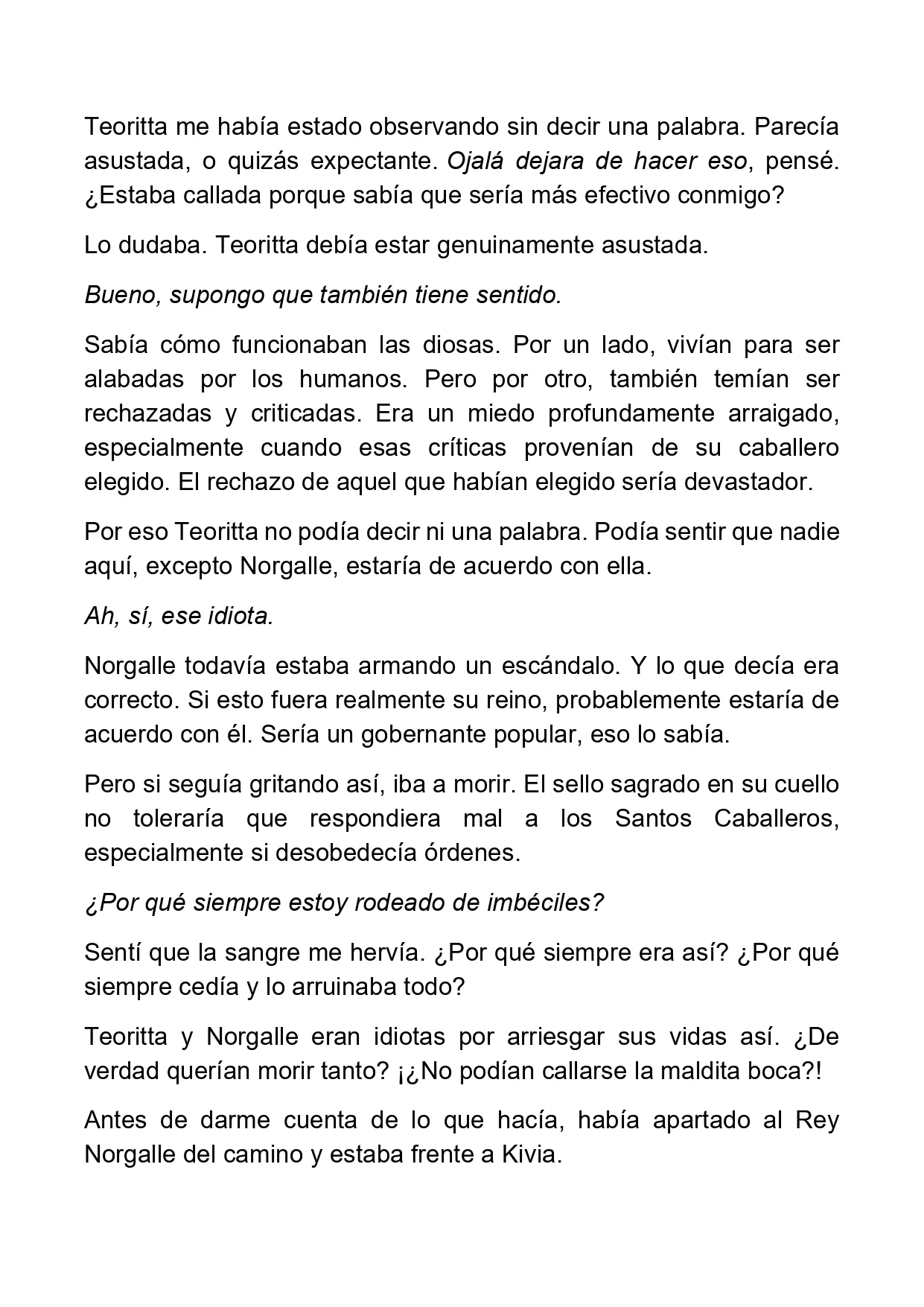 Teoritta me había estado observando sin decir una palabra. Parecía asustada, o quizás expectante. Ojalá dejara de hacer eso, pensé. ¿Estaba callada porque sabía que sería más efectivo conmigo?

Lo dudaba. Teoritta debía estar genuinamente asustada.

Bueno, supongo que también tiene sentido.

Sabía cómo funcionaban las diosas. Por un lado, vivían para ser alabadas por los humanos. Pero por otro, también temían ser rechazadas y criticadas. Era un miedo profundamente arraigado, especialmente cuando esas críticas provenían de su caballero elegido. El rechazo de aquel que habían elegido sería devastador.

Por eso Teoritta no podía decir ni una palabra. Podía sentir que nadie aquí, excepto Norgalle, estaría de acuerdo con ella.

Ah, sí, ese idiota.

Norgalle todavía estaba armando un escándalo. Y lo que decía era correcto. Si esto fuera realmente su reino, probablemente estaría de acuerdo con él. Sería un gobernante popular, eso lo sabía.

Pero si seguía gritando así, iba a morir. El sello sagrado en su cuello no toleraría que respondiera mal a los Santos Caballeros, especialmente si desobedecía órdenes.

¿Por qué siempre estoy rodeado de imbéciles?

Sentí que la sangre me hervía. ¿Por qué siempre era así? ¿Por qué siempre cedía y lo arruinaba todo?

Teoritta y Norgalle eran idiotas por arriesgar sus vidas así. ¿De verdad querían morir tanto? ¡¿No podían callarse la maldita boca?!

Antes de darme cuenta de lo que hacía, había apartado al Rey Norgalle del camino y estaba frente a Kivia.